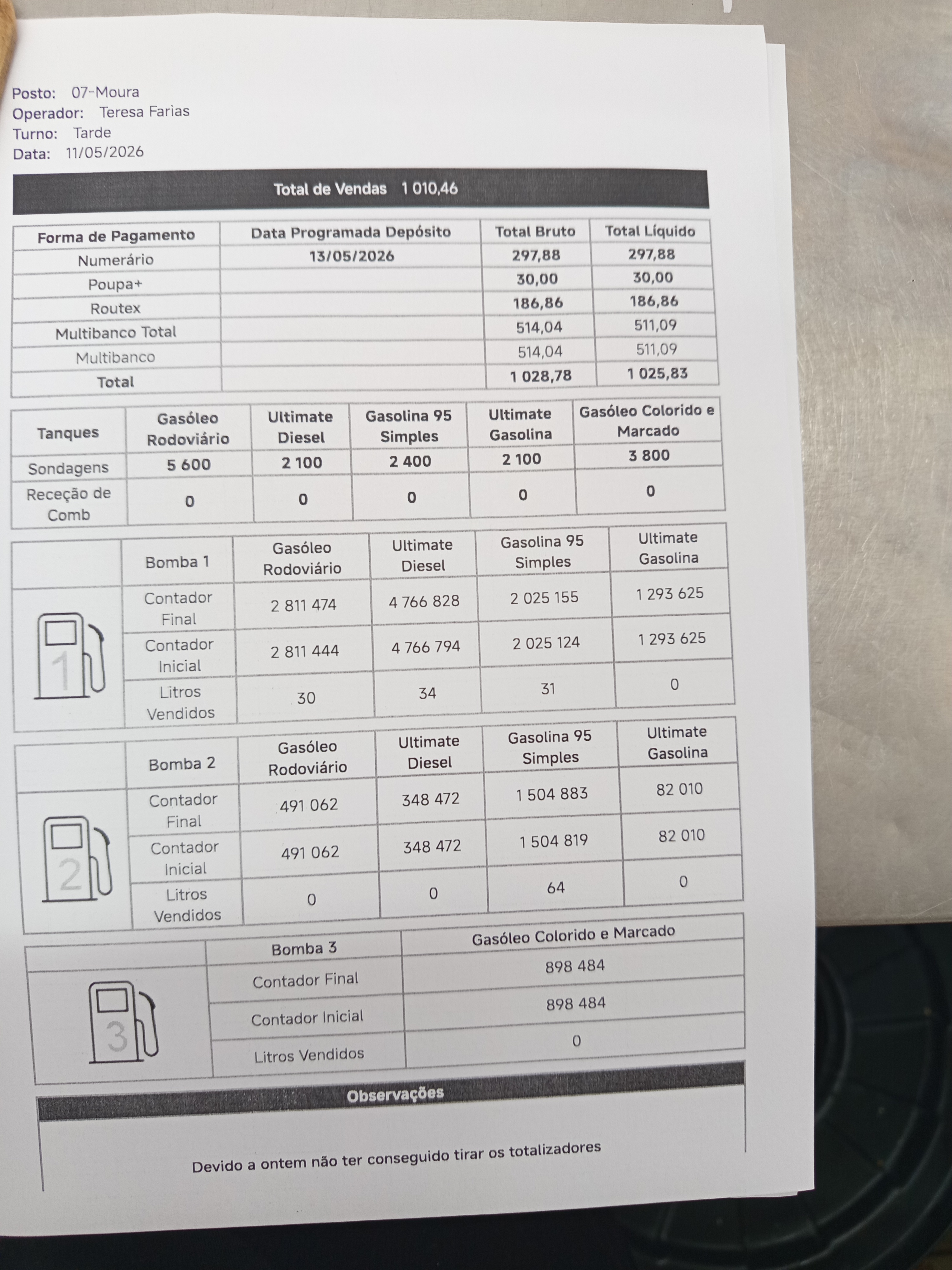 Posto: 07-Moura
Operador: Teresa Farias
Turno: Tarde
Data: 11/05/2026

Total de Vendas 1 010,46

| Forma de Pagamento | Data Programada Depósito | Total Bruto | Total Líquido |
|---|---|---|---|
| Numerário | 13/05/2026 | 297,88 | 297,88 |
| Poupa+ | | 30,00 | 30,00 |
| Routex | | 186,86 | 186,86 |
| Multibanco Total | | 514,04 | 511,09 |
| Multibanco | | 514,04 | 511,09 |
| Total | | 1 028,78 | 1 025,83 |

| Tanques | Gasóleo Rodoviário | Ultimate Diesel | Gasolina 95 Simples | Ultimate Gasolina | Gasóleo Colorido e Marcado |
|---|---|---|---|---|---|
| Sondagens | 5 600 | 2 100 | 2 400 | 2 100 | 3 800 |
| Receção de Comb | 0 | 0 | 0 | 0 | 0 |

| | Bomba 1 | Gasóleo Rodoviário | Ultimate Diesel | Gasolina 95 Simples | Ultimate Gasolina |
|---|---|---|---|---|---|
| 1 | Contador Final | 2 811 474 | 4 766 828 | 2 025 155 | 1 293 625 |
| | Contador Inicial | 2 811 444 | 4 766 794 | 2 025 124 | 1 293 625 |
| | Litros Vendidos | 30 | 34 | 31 | 0 |

| | Bomba 2 | Gasóleo Rodoviário | Ultimate Diesel | Gasolina 95 Simples | Ultimate Gasolina |
|---|---|---|---|---|---|
| 2 | Contador Final | 491 062 | 348 472 | 1 504 883 | 82 010 |
| | Contador Inicial | 491 062 | 348 472 | 1 504 819 | 82 010 |
| | Litros Vendidos | 0 | 0 | 64 | 0 |

| | Bomba 3 | Gasóleo Colorido e Marcado |
|---|---|---|
| 3 | Contador Final | 898 484 |
| | Contador Inicial | 898 484 |
| | Litros Vendidos | 0 |

Observações

Devido a ontem não ter conseguido tirar os totalizadores